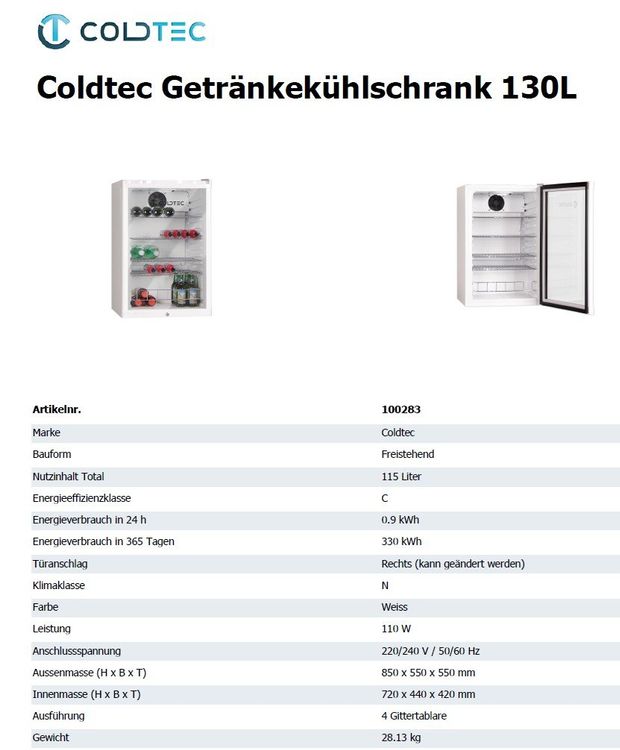 COLDTEC

Coldtec Getränkekühlschrank 130L

COLDTEC

| Artikelnr. | 100283 |
|---|---|
| Marke | Coldtec |
| Bauform | Freistehend |
| Nutzinhalt Total | 115 Liter |
| Energieeffizienzklasse | C |
| Energieverbrauch in 24 h | 0.9 kWh |
| Energieverbrauch in 365 Tagen | 330 kWh |
| Türanschlag | Rechts (kann geändert werden) |
| Klimaklasse | N |
| Farbe | Weiss |
| Leistung | 110 W |
| Anschlussspannung | 220/240 V / 50/60 Hz |
| Aussenmasse (H x B x T) | 850 x 550 x 550 mm |
| Innenmasse (H x B x T) | 720 x 440 x 420 mm |
| Ausführung | 4 Gittertablare |
| Gewicht | 28.13 kg |